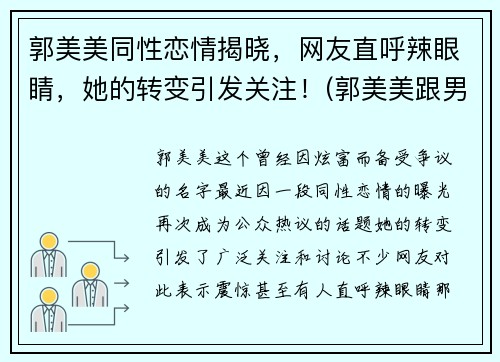 郭美美同性恋情揭晓，网友直呼辣眼睛，她的转变引发关注！(郭美美跟男

郭美美这个曾经因炫富而备受争议的名字最近因一段同性恋情的曝光再次成为公众热议的话题她的转变引发了广泛关注和讨论不少网友对此表示震惊甚至有人直呼辣眼睛那